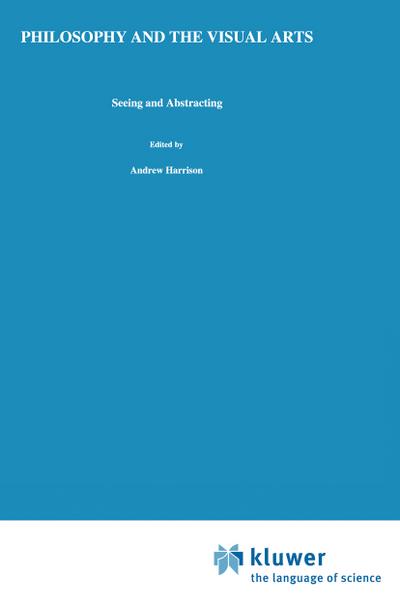 PHILOSOPHY AND THE VISUAL ARTS

Seeing and Abstracting

Edited by

Andrew Harrison

kluwer
the language of science